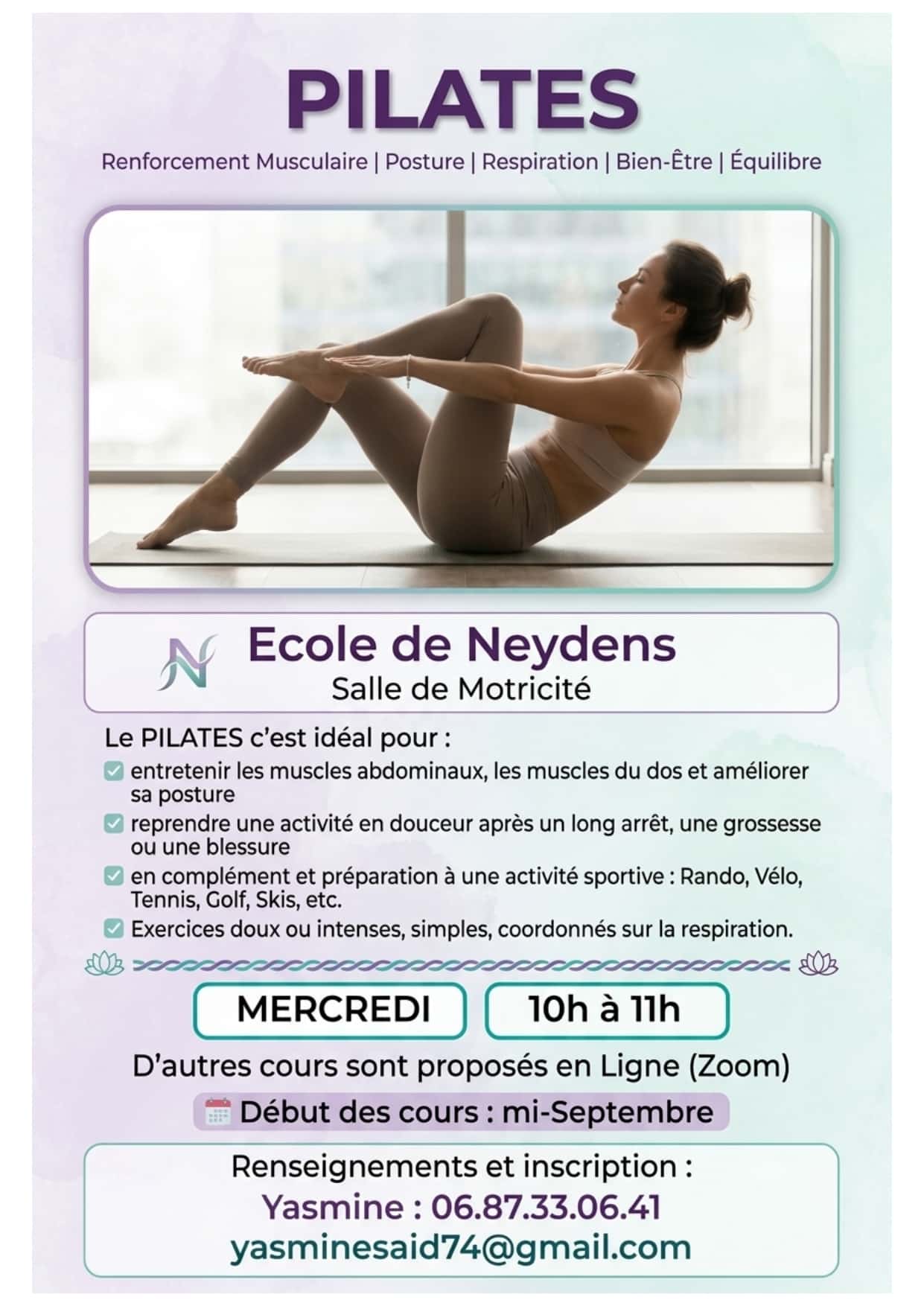 PILATES

Renforcement Musculaire | Posture | Respiration | Bien-Être | Équilibre

Ecole de Neydens
Salle de Motricité

Le PILATES c'est idéal pour :

☑ entretenir les muscles abdominaux, les muscles du dos et améliorer sa posture
☑ reprendre une activité en douceur après un long arrêt, une grossesse ou une blessure
☑ en complément et préparation à une activité sportive : Rando, Vélo, Tennis, Golf, Skis, etc.
☑ Exercices doux ou intenses, simples, coordonnés sur la respiration.

MERCREDI 10h à 11h

D'autres cours sont proposés en Ligne (Zoom)

Début des cours : mi-Septembre

Renseignements et inscription :
Yasmine : 06.87.33.06.41
yasminesaid74@gmail.com